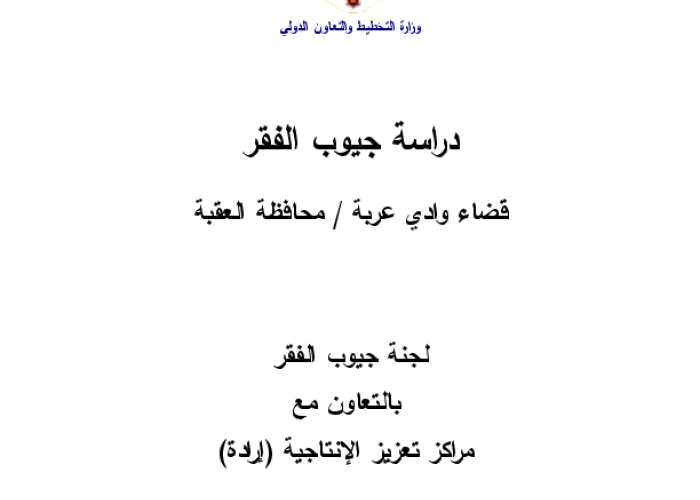 وزارة التخطيط والتعاون الدولي

دراسة جيوب الفقر

قضاء وادي عربة / محافظة العقبة

لجنة جيوب الفقر
بالتعاون مع
مراكز تعزيز الإنتاجية (إرادة)